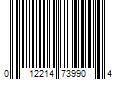 0 12214 73990 4